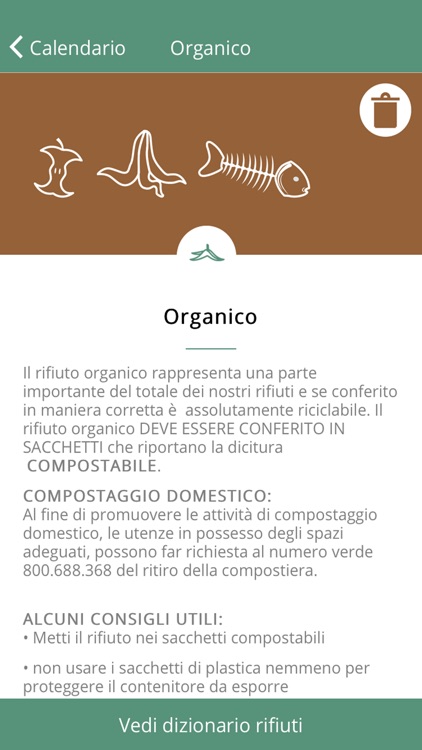 Calendario Organico

Organico

Il rifiuto organico rappresenta una parte importante del totale dei nostri rifiuti e se conferito in maniera corretta è assolutamente riciclabile. Il rifiuto organico DEVE ESSERE CONFERITO IN SACCHETTI che riportano la dicitura COMPOSTABILE.

COMPOSTAGGIO DOMESTICO:
Al fine di promuovere le attività di compostaggio domestico, le utenze in possesso degli spazi adeguati, possono far richiesta al numero verde 800.688.368 del ritiro della compostiera.

ALCUNI CONSIGLI UTILI:
• Metti il rifiuto nei sacchetti compostabili

• non usare i sacchetti di plastica nemmeno per proteggere il contenitore da esporre

Vedi dizionario rifiuti